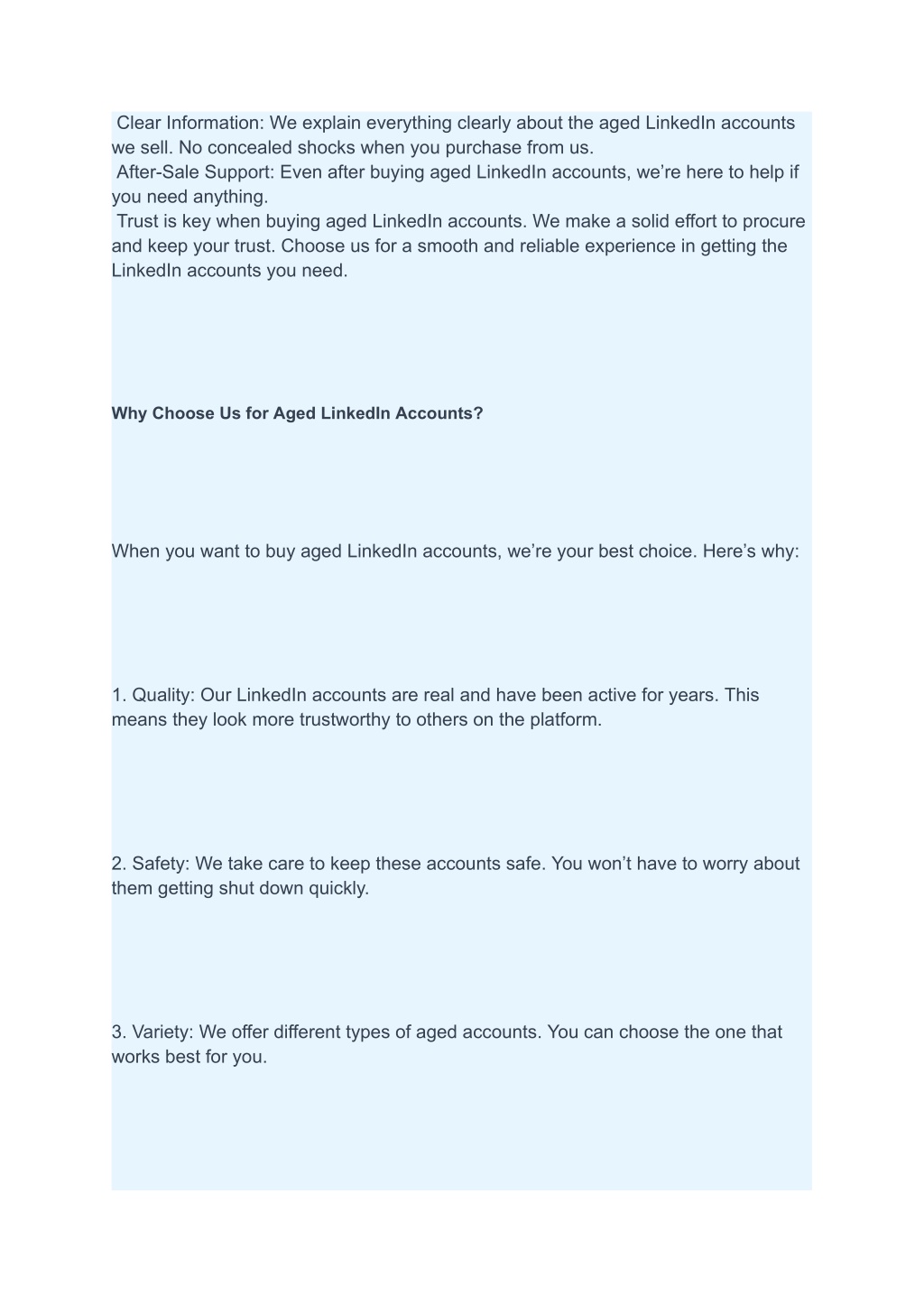 Clear Information: We explain everything clearly about the aged LinkedIn accounts we sell. No concealed shocks when you purchase from us.
After-Sale Support: Even after buying aged LinkedIn accounts, we’re here to help if you need anything.
Trust is key when buying aged LinkedIn accounts. We make a solid effort to procure and keep your trust. Choose us for a smooth and reliable experience in getting the LinkedIn accounts you need.

Why Choose Us for Aged LinkedIn Accounts?

When you want to buy aged LinkedIn accounts, we’re your best choice. Here’s why:

1. Quality: Our LinkedIn accounts are real and have been active for years. This means they look more trustworthy to others on the platform.

2. Safety: We take care to keep these accounts safe. You won’t have to worry about them getting shut down quickly.

3. Variety: We offer different types of aged accounts. You can choose the one that works best for you.